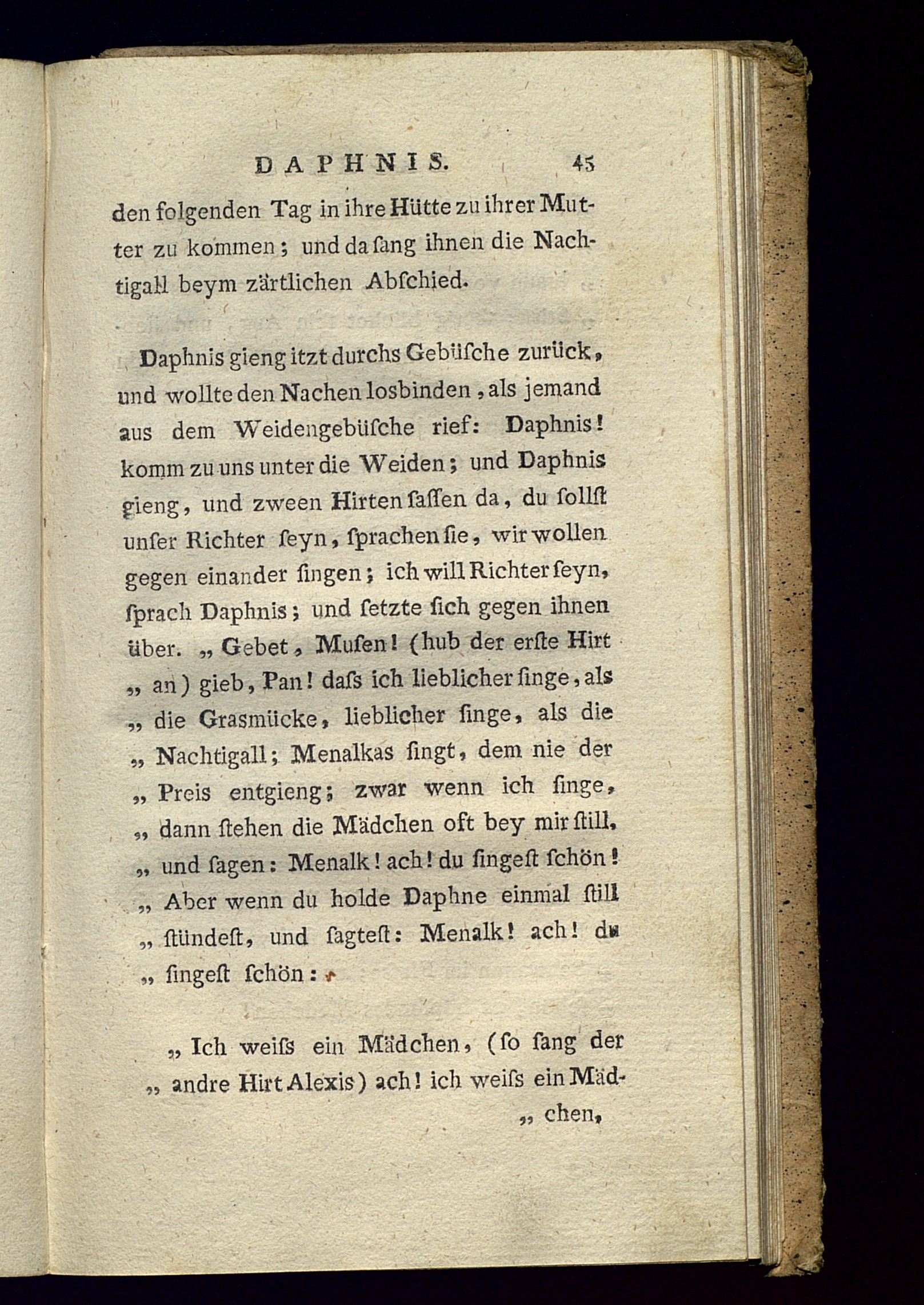 DAPHNIS. 45

den folgenden Tag in ihre Hütte zu ihrer Mutter zu kommen; und da ſang ihnen die Nachtigall beym zärtlichen Abſchied.

Daphnis gieng itzt durchs Gebüſche zurück, und wollte den Nachen losbinden, als jemand aus dem Weidengebüſche rief: Daphnis! komm zu uns unter die Weiden; und Daphnis gieng, und zween Hirten ſaſſen da, du ſollſt unſer Richter ſeyn, ſprachen ſie, wir wollen gegen einander ſingen; ich will Richter ſeyn, ſprach Daphnis; und ſetzte ſich gegen ihnen über. „ Gebet, Muſen! (hub der erſte Hirt „ an) gieb, Pan! daſs ich lieblicher ſinge, als „ die Grasmücke, lieblicher ſinge, als die „ Nachtigall; Menalkas ſingt, dem nie der „ Preis entgieng; zwar wenn ich ſinge, „ dann ſtehen die Mädchen oft bey mir ſtill, „ und ſagen: Menalk! ach! du ſingeſt ſchön! „ Aber wenn du holde Daphne einmal ſtill „ ſtündeſt, und ſagteſt: Menalk! ach! du „ ſingeſt ſchön:

„ Ich weiſs ein Mädchen, (ſo ſang der „ andre Hirt Alexis) ach! ich weiſs ein Mäd-

„ chen,